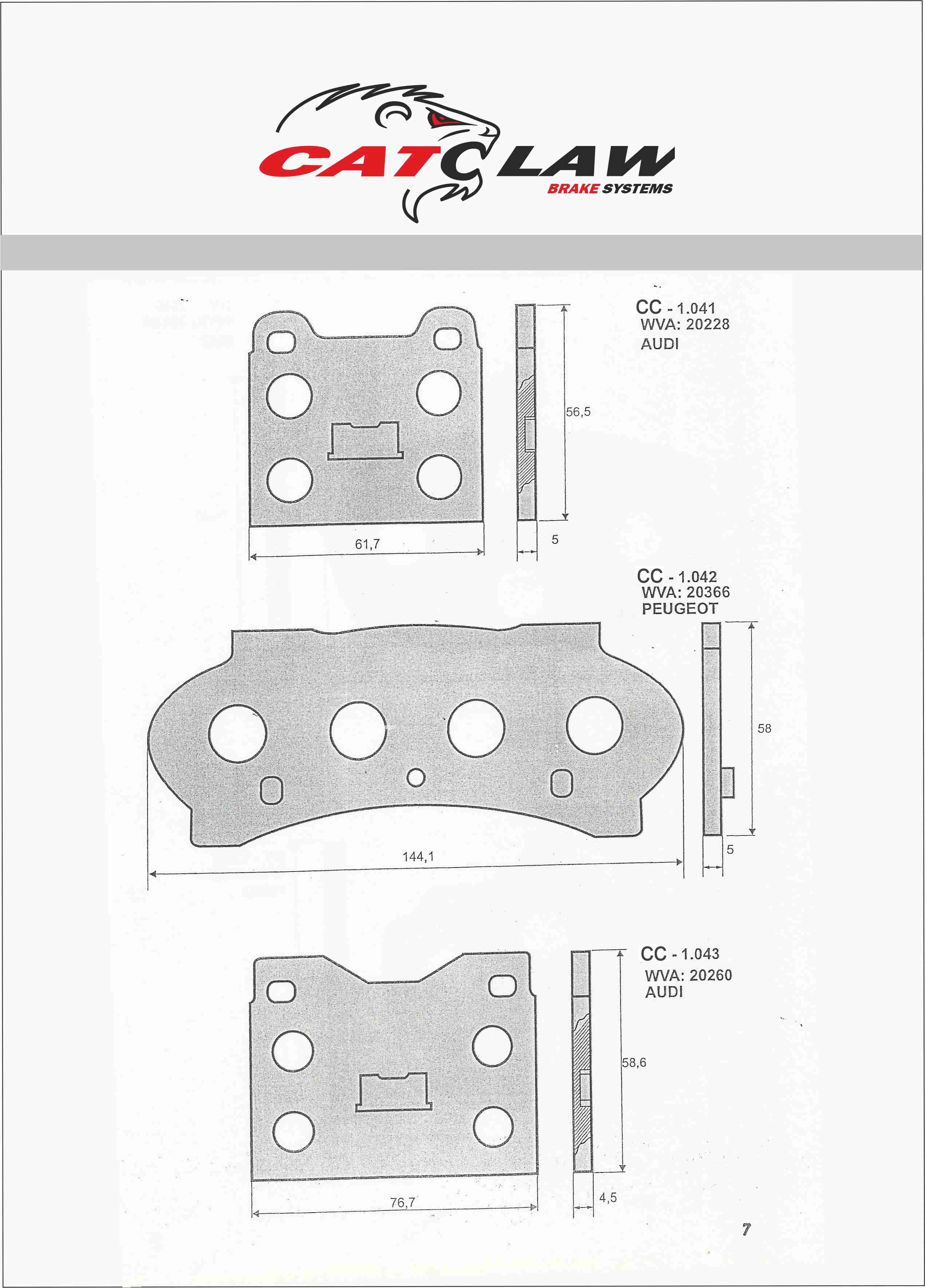 CATCLAW
BRAKE SYSTEMS

CC - 1.041
WVA: 20228
AUDI

56,5

61,7

5

CC - 1.042
WVA: 20366
PEUGEOT

58

144,1

5

CC - 1.043
WVA: 20260
AUDI

58,6

76,7

4,5

7